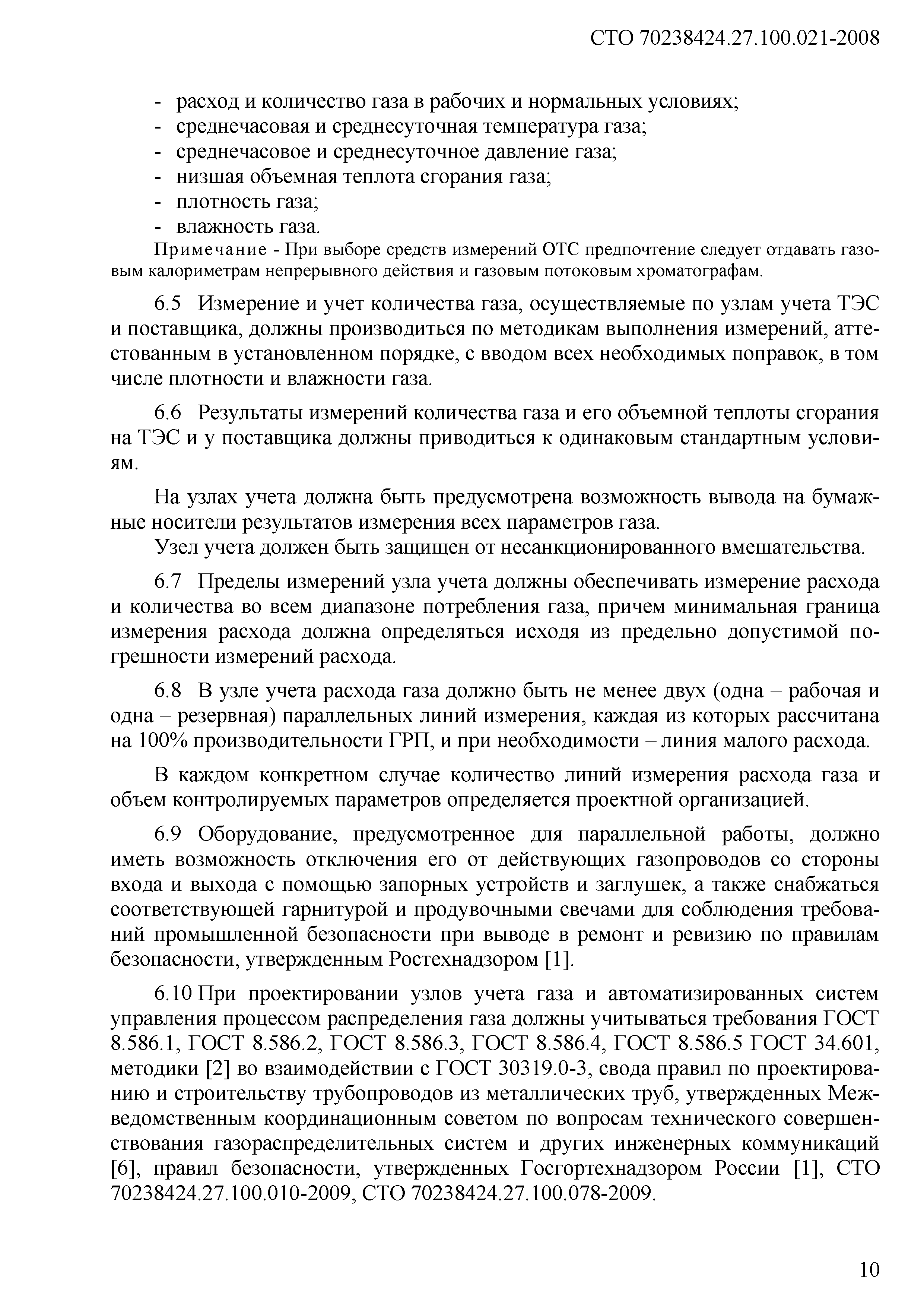 СТО 70238424.27.100.021-2008

- расход и количество газа в рабочих и нормальных условиях;
- среднечасовая и среднесуточная температура газа;
- среднечасовое и среднесуточное давление газа;
- низшая объемная теплота сгорания газа;
- плотность газа;
- влажность газа.

Примечание - При выборе средств измерений ОТС предпочтение следует отдавать газовым калориметрам непрерывного действия и газовым потоковым хроматографам.

6.5 Измерение и учет количества газа, осуществляемые по узлам учета ТЭС и поставщика, должны производиться по методикам выполнения измерений, аттестованным в установленном порядке, с вводом всех необходимых поправок, в том числе плотности и влажности газа.

6.6 Результаты измерений количества газа и его объемной теплоты сгорания на ТЭС и у поставщика должны приводиться к одинаковым стандартным условиям.

На узлах учета должна быть предусмотрена возможность вывода на бумажные носители результатов измерения всех параметров газа.

Узел учета должен быть защищен от несанкционированного вмешательства.

6.7 Пределы измерений узла учета должны обеспечивать измерение расхода и количества во всем диапазоне потребления газа, причем минимальная граница измерения расхода должна определяться исходя из предельно допустимой погрешности измерений расхода.

6.8 В узле учета расхода газа должно быть не менее двух (одна – рабочая и одна – резервная) параллельных линий измерения, каждая из которых рассчитана на 100% производительности ГРП, и при необходимости – линия малого расхода.

В каждом конкретном случае количество линий измерения расхода газа и объем контролируемых параметров определяется проектной организацией.

6.9 Оборудование, предусмотренное для параллельной работы, должно иметь возможность отключения его от действующих газопроводов со стороны входа и выхода с помощью запорных устройств и заглушек, а также снабжаться соответствующей гарнитурой и продувочными свечами для соблюдения требований промышленной безопасности при выводе в ремонт и ревизию по правилам безопасности, утвержденным Ростехнадзором [1].

6.10 При проектировании узлов учета газа и автоматизированных систем управления процессом распределения газа должны учитываться требования ГОСТ 8.586.1, ГОСТ 8.586.2, ГОСТ 8.586.3, ГОСТ 8.586.4, ГОСТ 8.586.5 ГОСТ 34.601, методики [2] во взаимодействии с ГОСТ 30319.0-3, свода правил по проектированию и строительству трубопроводов из металлических труб, утвержденных Межведомственным координационным советом по вопросам технического совершенствования газораспределительных систем и других инженерных коммуникаций [6], правил безопасности, утвержденных Госгортехнадзором России [1], СТО 70238424.27.100.010-2009, СТО 70238424.27.100.078-2009.

10